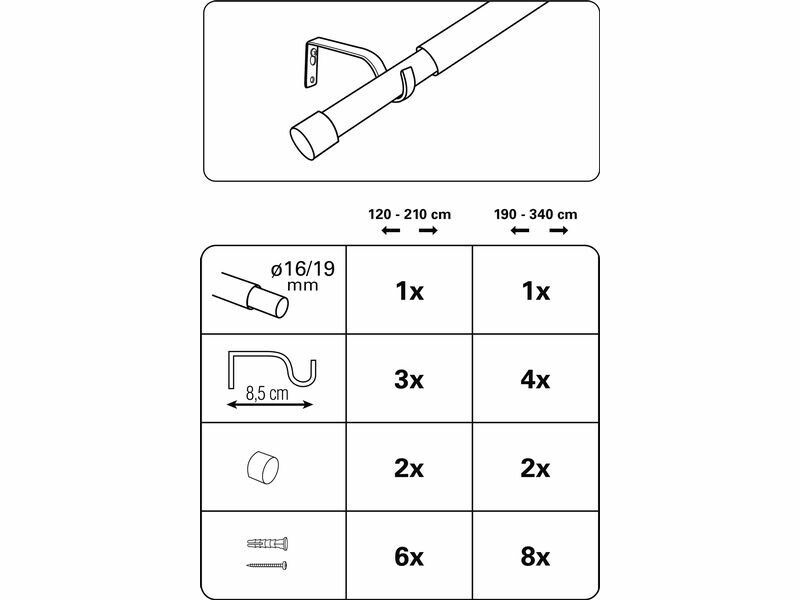 |  | 120 - 210 cm | 190 - 340 cm |
|---|---|---|
| ø16/19 mm | 1x | 1x |
| 8,5 cm | 3x | 4x |
|  | 2x | 2x |
|  | 6x | 8x |